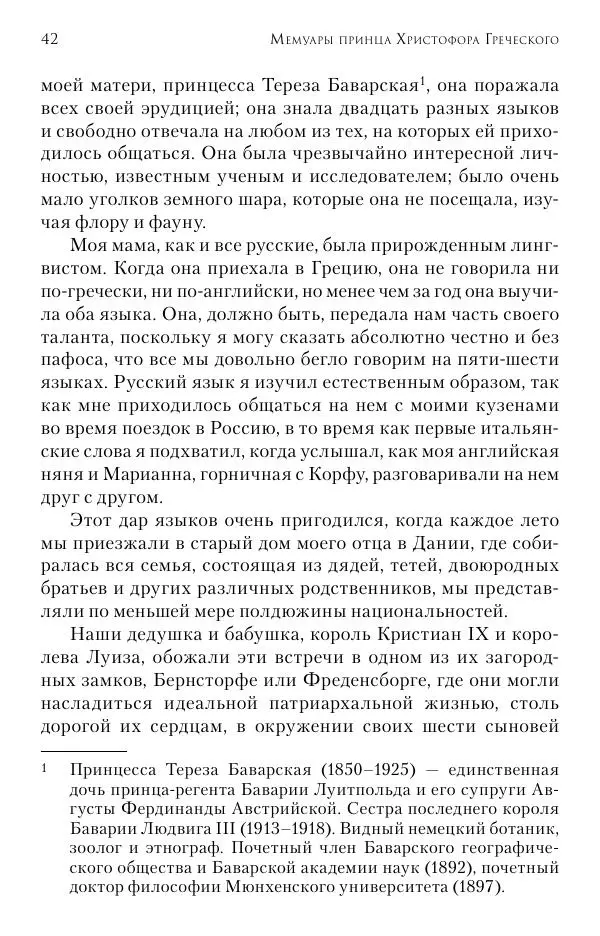 42 Мемуары принца Христофора Греческого

моей матери, принцесса Тереза Баварская$^1$, она поражала всех своей эрудицией; она знала двадцать разных языков и свободно отвечала на любом из тех, на которых ей приходилось общаться. Она была чрезвычайно интересной личностью, известным ученым и исследователем; было очень мало уголков земного шара, которые она не посещала, изучая флору и фауну.

Моя мама, как и все русские, была прирожденным лингвистом. Когда она приехала в Грецию, она не говорила ни по-гречески, ни по-английски, но менее чем за год она выучила оба языка. Она, должно быть, передала нам часть своего таланта, поскольку я могу сказать абсолютно честно и без пафоса, что все мы довольно бегло говорим на пяти-шести языках. Русский язык я изучил естественным образом, так как мне приходилось общаться на нем с моими кузенами во время поездок в Россию, в то время как первые итальянские слова я подхватил, когда услышал, как моя английская няня и Марианна, горничная с Корфу, разговаривали на нем друг с другом.

Этот дар языков очень пригодился, когда каждое лето мы приезжали в старый дом моего отца в Дании, где собиралась вся семья, состоящая из дядей, тетей, двоюродных братьев и других различных родственников, мы представляли по меньшей мере полдюжины национальностей.

Наши дедушка и бабушка, король Кристиан IX и королева Луиза, обожали эти встречи в одном из их загородных замков, Бернсторфе или Фреденсборге, где они могли насладиться идеальной патриархальной жизнью, столь дорогой их сердцам, в окружении своих шести сыновей

1 Принцесса Тереза Баварская (1850–1925) — единственная дочь принца-регента Баварии Луитпольда и его супруги Августы Фердинанды Австрийской. Сестра последнего короля Баварии Людвига III (1913–1918). Видный немецкий ботаник, зоолог и этнограф. Почетный член Баварского географического общества и Баварской академии наук (1892), почетный доктор философии Мюнхенского университета (1897).